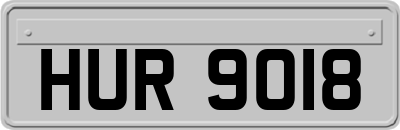 HUR 9018